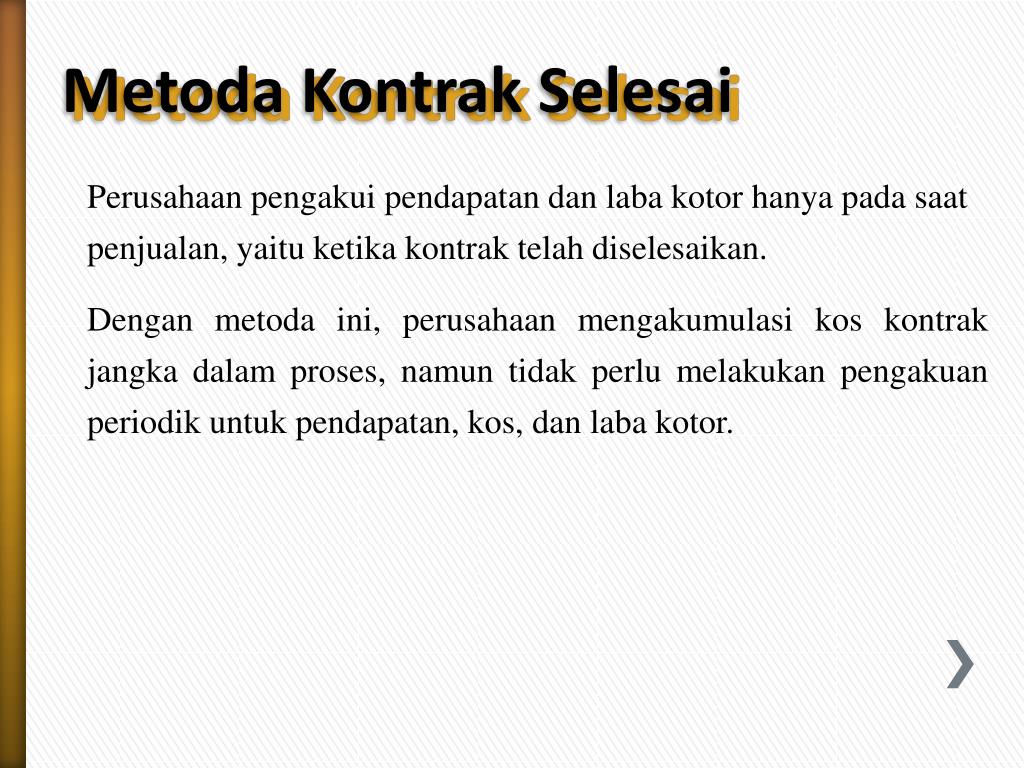 Metoda Kontrak Selesai

Perusahaan pengakui pendapatan dan laba kotor hanya pada saat penjualan, yaitu ketika kontrak telah diselesaikan.

Dengan metoda ini, perusahaan mengakumulasi kos kontrak jangka dalam proses, namun tidak perlu melakukan pengakuan periodik untuk pendapatan, kos, dan laba kotor.